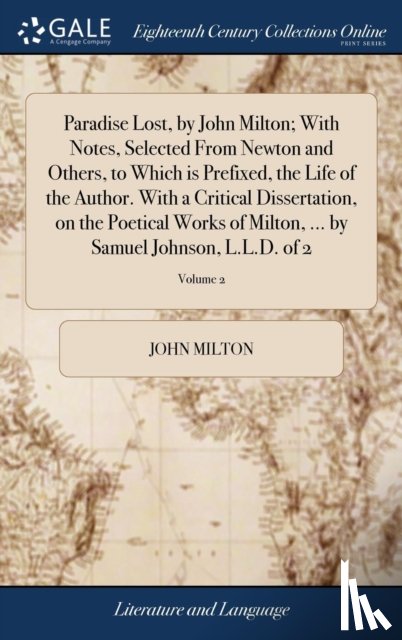 GALE
A Cengage Company

Eighteenth Century Collections Online
PRINT SERIES

Paradise Lost, by John Milton; With Notes, Selected From Newton and Others, to Which is Prefixed, the Life of the Author. With a Critical Dissertation, on the Poetical Works of Milton, ... by Samuel Johnson, L.L.D. of 2

Volume 2

JOHN MILTON

Literature and Language